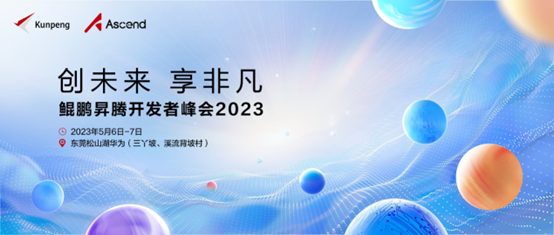 Kunpeng Ascend

创未来 享非凡

鲲鹏昇腾开发者峰会2023

2023年5月6日-7日

东莞松山湖华为（三丫坡、溪流背坡村）